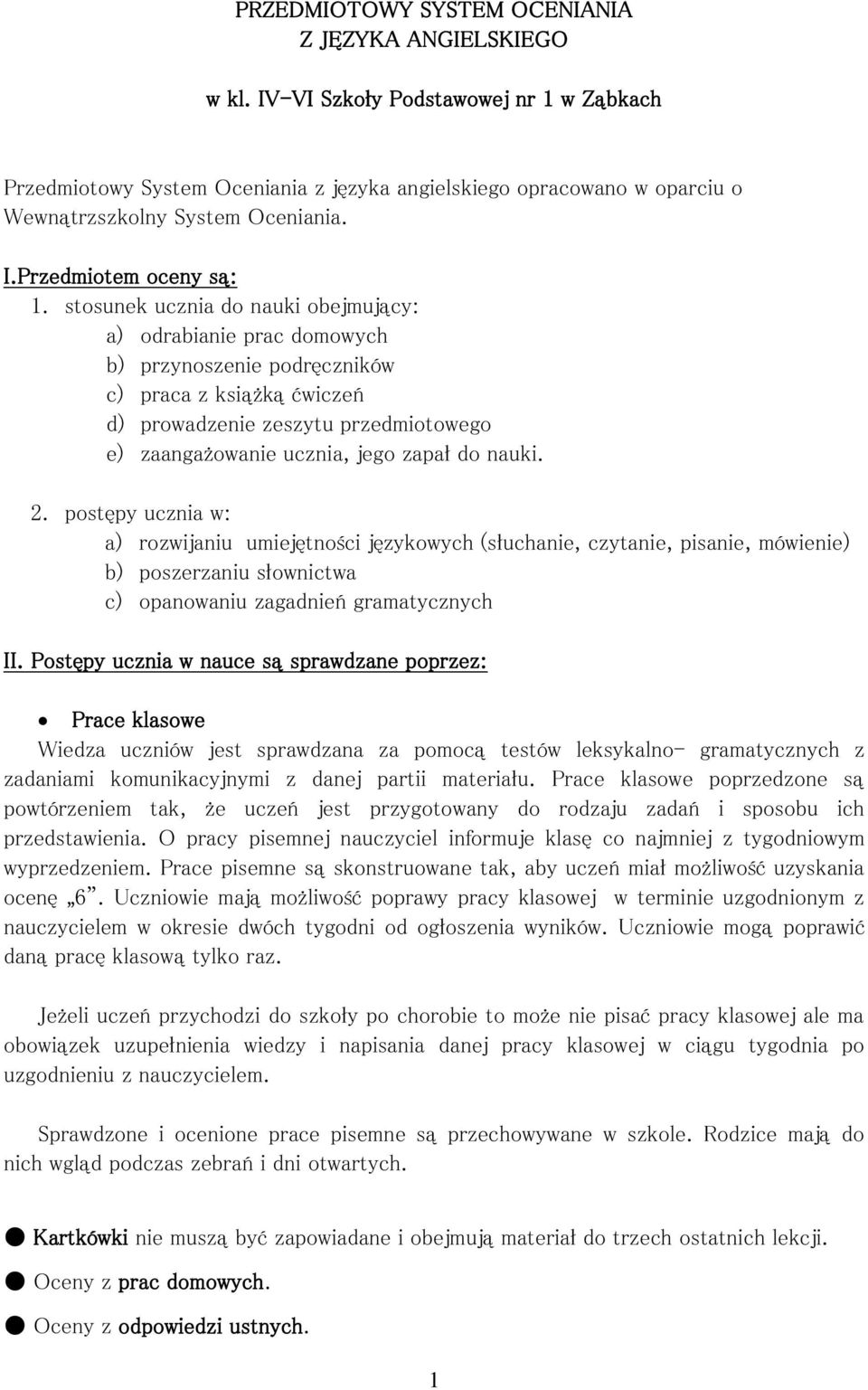 PRZEDMIOTOWY SYSTEM OCENIANIA
Z JĘZYKA ANGIELSKIEGO

w kl. IV-VI Szkoły Podstawowej nr 1 w Ząbkach

Przedmiotowy System Oceniania z języka angielskiego opracowano w oparciu o Wewnątrzszkolny System Oceniania.

I.Przedmiotem oceny są:
1. stosunek ucznia do nauki obejmujący:
a) odrabianie prac domowych
b) przynoszenie podręczników
c) praca z książką ćwiczeń
d) prowadzenie zeszytu przedmiotowego
e) zaangażowanie ucznia, jego zapał do nauki.

2. postępy ucznia w:
a) rozwijaniu umiejętności językowych (słuchanie, czytanie, pisanie, mówienie)
b) poszerzaniu słownictwa
c) opanowaniu zagadnień gramatycznych

II. Postępy ucznia w nauce są sprawdzane poprzez:

• Prace klasowe
Wiedza uczniów jest sprawdzana za pomocą testów leksykalno- gramatycznych z zadaniami komunikacyjnymi z danej partii materiału. Prace klasowe poprzedzone są powtórzeniem tak, że uczeń jest przygotowany do rodzaju zadań i sposobu ich przedstawienia. O pracy pisemnej nauczyciel informuje klasę co najmniej z tygodniowym wyprzedzeniem. Prace pisemne są skonstruowane tak, aby uczeń miał możliwość uzyskania ocenę „6”. Uczniowie mają możliwość poprawy pracy klasowej w terminie uzgodnionym z nauczycielem w okresie dwóch tygodni od ogłoszenia wyników. Uczniowie mogą poprawić daną pracę klasową tylko raz.

Jeżeli uczeń przychodzi do szkoły po chorobie to może nie pisać pracy klasowej ale ma obowiązek uzupełnienia wiedzy i napisania danej pracy klasowej w ciągu tygodnia po uzgodnieniu z nauczycielem.

Sprawdzone i ocenione prace pisemne są przechowywane w szkole. Rodzice mają do nich wgląd podczas zebrań i dni otwartych.

● Kartkówki nie muszą być zapowiadane i obejmują materiał do trzech ostatnich lekcji.
● Oceny z prac domowych.
● Oceny z odpowiedzi ustnych.

1